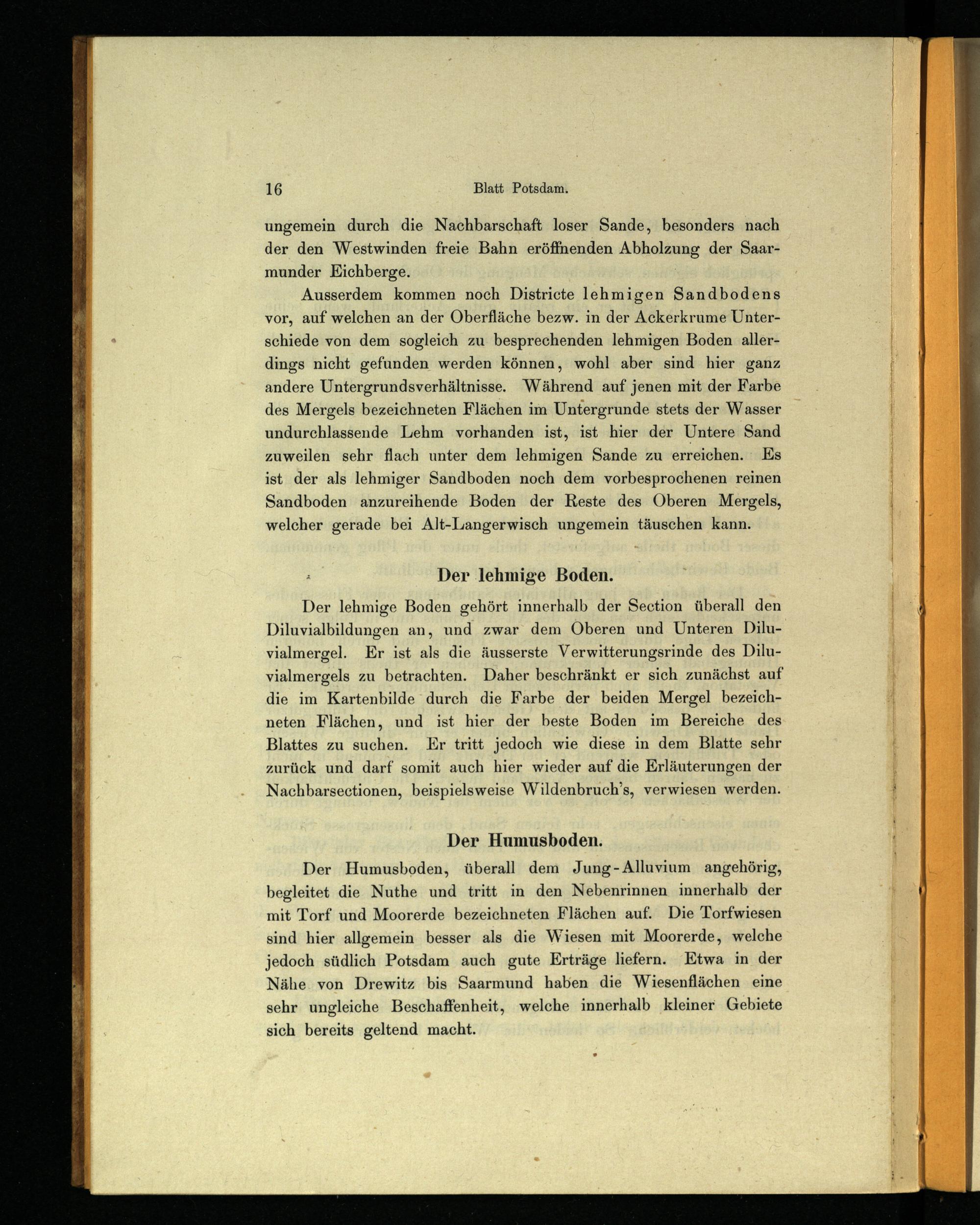 16 Blatt Potsdam.

ungemein durch die Nachbarschaft loser Sande, besonders nach der den Westwinden freie Bahn eröffnenden Abholzung der Saarmunder Eichberge.

Ausserdem kommen noch Districte lehmigen Sandbodens vor, auf welchen an der Oberfläche bezw. in der Ackerkrume Unterschiede von dem sogleich zu besprechenden lehmigen Boden allerdings nicht gefunden werden können, wohl aber sind hier ganz andere Untergrundsverhältnisse. Während auf jenen mit der Farbe des Mergels bezeichneten Flächen im Untergrunde stets der Wasser undurchlassende Lehm vorhanden ist, ist hier der Untere Sand zuweilen sehr flach unter dem lehmigen Sande zu erreichen. Es ist der als lehmiger Sandboden noch dem vorbesprochenen reinen Sandboden anzureihende Boden der Reste des Oberen Mergels, welcher gerade bei Alt-Langerwisch ungemein täuschen kann.

Der lehmige Boden.

Der lehmige Boden gehört innerhalb der Section überall den Diluvialbildungen an, und zwar dem Oberen und Unteren Diluvialmergel. Er ist als die äusserste Verwitterungsrinde des Diluvialmergels zu betrachten. Daher beschränkt er sich zunächst auf die im Kartenbilde durch die Farbe der beiden Mergel bezeichneten Flächen, und ist hier der beste Boden im Bereiche des Blattes zu suchen. Er tritt jedoch wie diese in dem Blatte sehr zurück und darf somit auch hier wieder auf die Erläuterungen der Nachbarsectionen, beispielsweise Wildenbruch's, verwiesen werden.

Der Humusboden.

Der Humusboden, überall dem Jung-Alluvium angehörig, begleitet die Nuthe und tritt in den Nebenrinnen innerhalb der mit Torf und Moorerde bezeichneten Flächen auf. Die Torfwiesen sind hier allgemein besser als die Wiesen mit Moorerde, welche jedoch südlich Potsdam auch gute Erträge liefern. Etwa in der Nähe von Drewitz bis Saarmund haben die Wiesenflächen eine sehr ungleiche Beschaffenheit, welche innerhalb kleiner Gebiete sich bereits geltend macht.